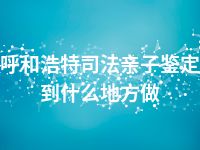 呼和浩特司法亲子鉴定到什么地方做